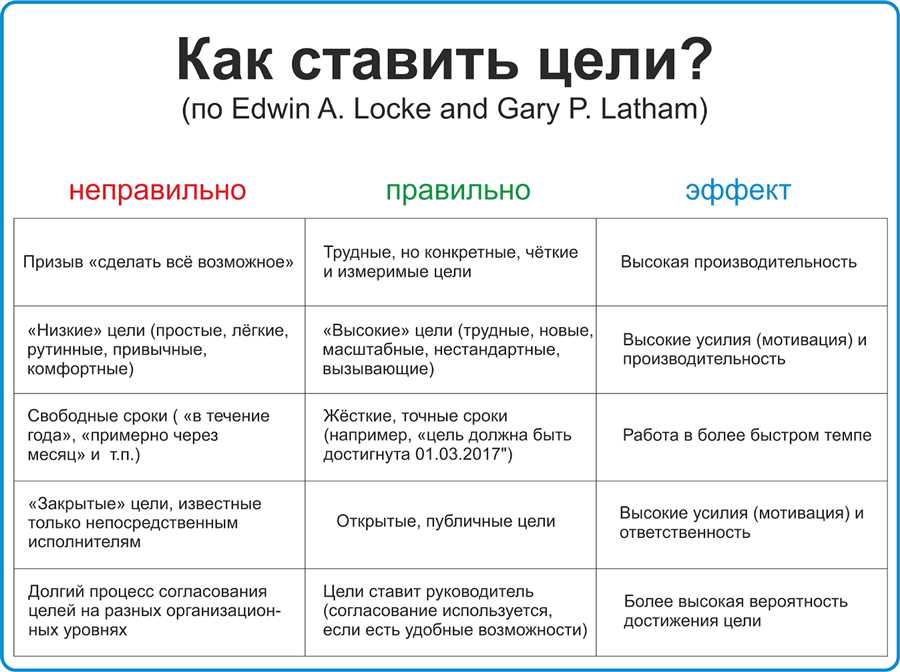 Как ставить цели?
(по Edwin A. Locke and Gary P. Latham)

| неправильно | правильно | эффект |
|---|---|---|
| Призыв «сделать всё возможное» | Трудные, но конкретные, чёткие и измеримые цели | Высокая производительность |
| «Низкие» цели (простые, лёгкие, рутинные, привычные, комфортные) | «Высокие» цели (трудные, новые, масштабные, нестандартные, вызывающие) | Высокие усилия (мотивация) и производительность |
| Свободные сроки ( «в течение года», «примерно через месяц» и т.п.) | Жёсткие, точные сроки (например, «цель должна быть достигнута 01.03.2017") | Работа в более быстром темпе |
| «Закрытые» цели, известные только непосредственным исполнителям | Открытые, публичные цели | Высокие усилия (мотивация) и ответственность |
| Долгий процесс согласования целей на разных организационных уровнях | Цели ставит руководитель (согласование используется, если есть удобные возможности) | Более высокая вероятность достижения цели |